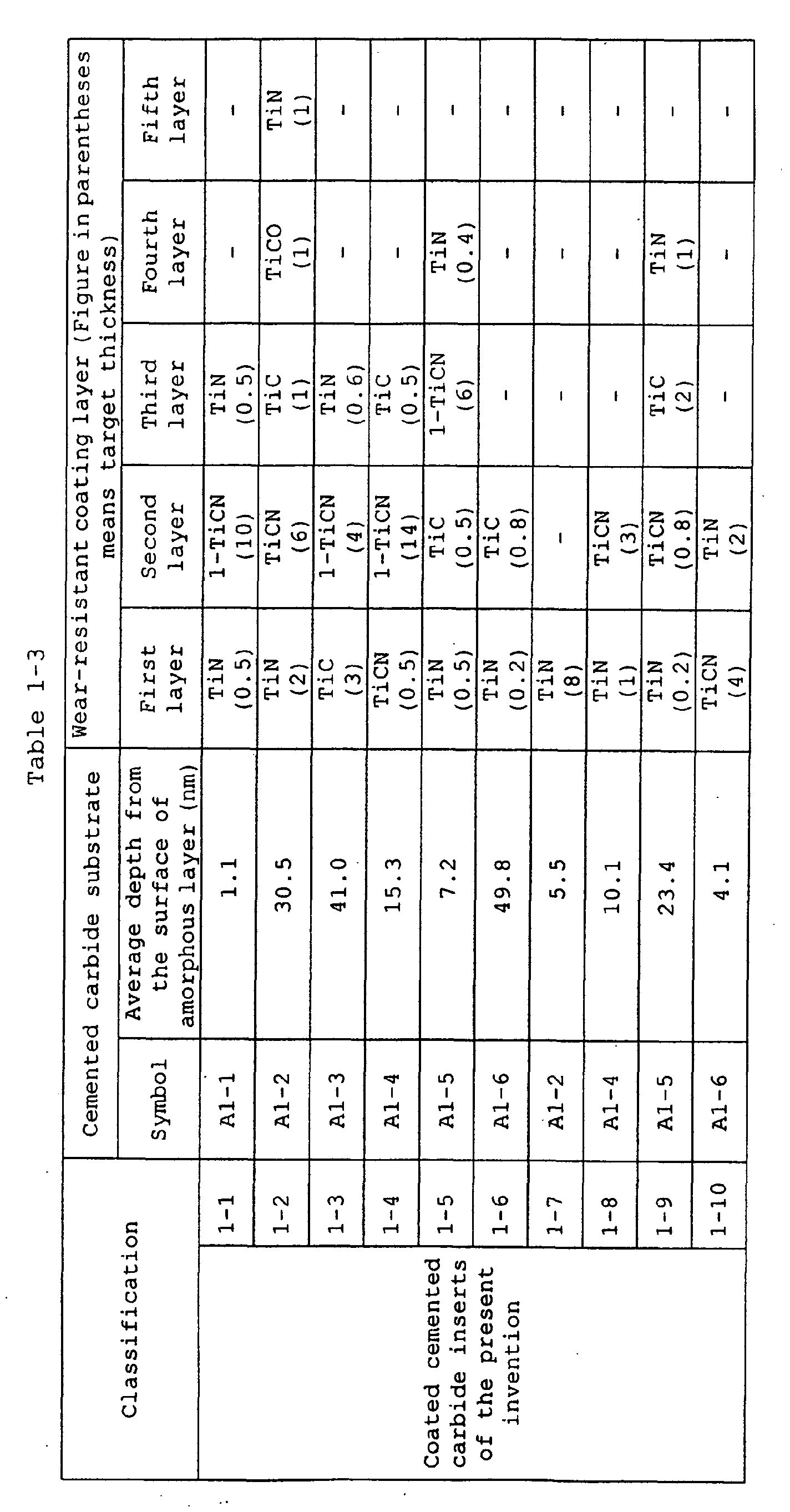 Table 1-3

| Classification | | Cemented carbide substrate | | Wear-resistant coating layer (Figure in parentheses means target thickness) | | | | |
|---|---|---|---|---|---|---|---|---|
| | | Symbol | Average depth from the surface of amorphous layer (nm) | First layer | Second layer | Third layer | Fourth layer | Fifth layer |
| Coated cemented carbide inserts of the present invention | 1-1 | A1-1 | 1.1 | TiN (0.5) | 1-TiCN (10) | TiN (0.5) | - | - |
| | 1-2 | A1-2 | 30.5 | TiN (2) | TiCN (6) | TiC (1) | TiCO (1) | TiN (1) |
| | 1-3 | A1-3 | 41.0 | TiC (3) | 1-TiCN (4) | TiN (0.6) | - | - |
| | 1-4 | A1-4 | 15.3 | TiCN (0.5) | 1-TiCN (14) | TiC (0.5) | - | - |
| | 1-5 | A1-5 | 7.2 | TiN (0.5) | TiC (0.5) | 1-TiCN (6) | TiN (0.4) | - |
| | 1-6 | A1-6 | 49.8 | TiN (0.2) | TiC (0.8) | - | - | - |
| | 1-7 | A1-2 | 5.5 | TiN (8) | - | - | - | - |
| | 1-8 | A1-4 | 10.1 | TiN (1) | TiCN (3) | - | - | - |
| | 1-9 | A1-5 | 23.4 | TiN (0.2) | TiCN (0.8) | TiC (2) | TiN (1) | - |
| | 1-10 | A1-6 | 4.1 | TiCN (4) | TiN (2) | - | - | - |